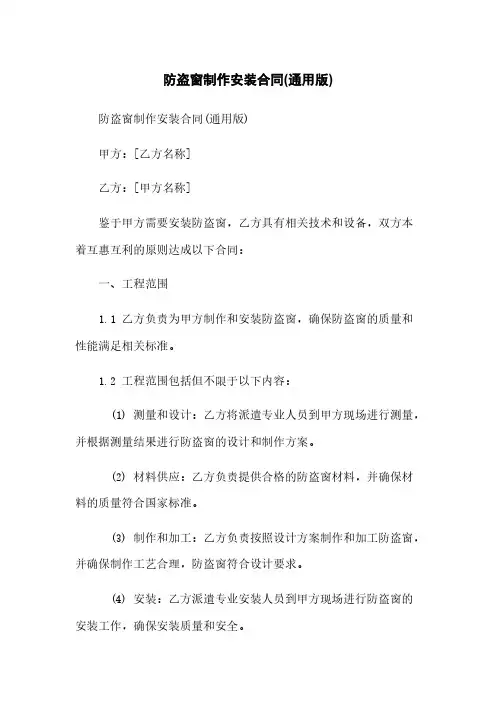 防盗窗制作安装合同(通用版)

防盗窗制作安装合同(通用版)

甲方：[乙方名称]

乙方：[甲方名称]

鉴于甲方需要安装防盗窗，乙方具有相关技术和设备，双方本着互惠互利的原则达成以下合同：

一、工程范围

1.1 乙方负责为甲方制作和安装防盗窗，确保防盗窗的质量和性能满足相关标准。

1.2 工程范围包括但不限于以下内容：

⑴ 测量和设计：乙方将派遣专业人员到甲方现场进行测量，并根据测量结果进行防盗窗的设计和制作方案。

⑵ 材料供应：乙方负责提供合格的防盗窗材料，并确保材料的质量符合国家标准。

⑶ 制作和加工：乙方负责按照设计方案制作和加工防盗窗，并确保制作工艺合理，防盗窗符合设计要求。

⑷ 安装：乙方派遣专业安装人员到甲方现场进行防盗窗的安装工作，确保安装质量和安全。